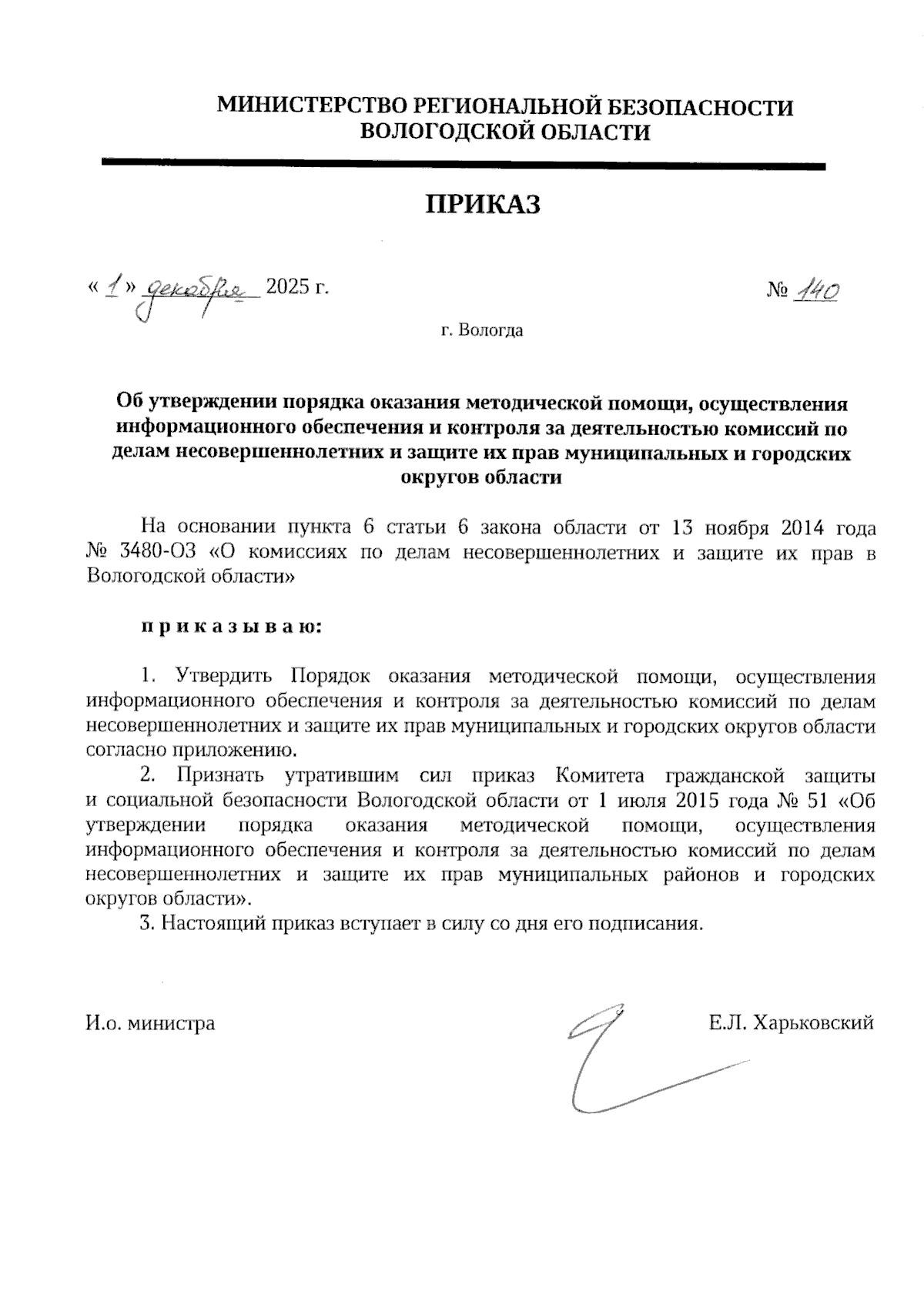 МИНИСТЕРСТВО РЕГИОНАЛЬНОЙ БЕЗОПАСНОСТИ ВОЛОГОДСКОЙ ОБЛАСТИ

ПРИКАЗ

« 1 » декабря 2025 г.

№ 140

г. Вологда

Об утверждении порядка оказания методической помощи, осуществления информационного обеспечения и контроля за деятельностью комиссий по делам несовершеннолетних и защите их прав муниципальных и городских округов области

На основании пункта 6 статьи 6 закона области от 13 ноября 2014 года № 3480-ОЗ «О комиссиях по делам несовершеннолетних и защите их прав в Вологодской области»

п р и к а з ы в а ю:

1. Утвердить Порядок оказания методической помощи, осуществления информационного обеспечения и контроля за деятельностью комиссий по делам несовершеннолетних и защите их прав муниципальных и городских округов области согласно приложению.

2. Признать утратившим сил приказ Комитета гражданской защиты и социальной безопасности Вологодской области от 1 июля 2015 года № 51 «Об утверждении порядка оказания методической помощи, осуществления информационного обеспечения и контроля за деятельностью комиссий по делам несовершеннолетних и защите их прав муниципальных районов и городских округов области».

3. Настоящий приказ вступает в силу со дня его подписания.

И.о. министра

Е.Л. Харьковский